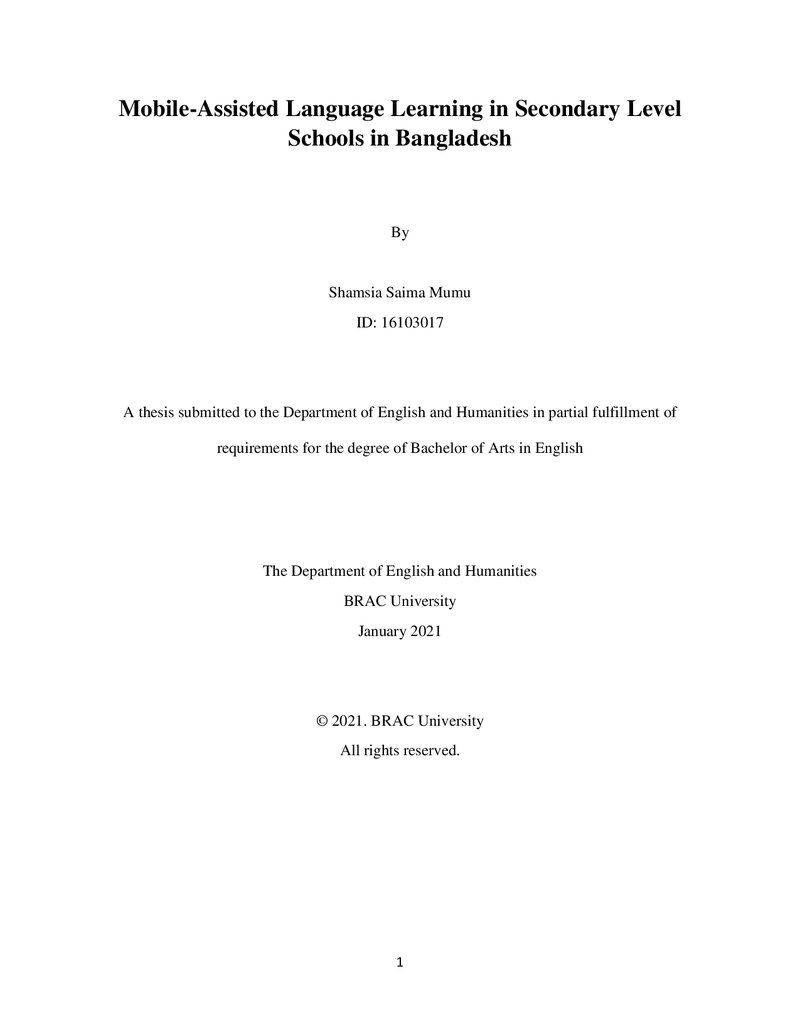 Mobile-Assisted Language Learning in Secondary Level Schools in Bangladesh

By

Shamsia Saima Mumu

ID: 16103017

A thesis submitted to the Department of English and Humanities in partial fulfillment of requirements for the degree of Bachelor of Arts in English

The Department of English and Humanities

BRAC University

January 2021

© 2021. BRAC University

All rights reserved.

1